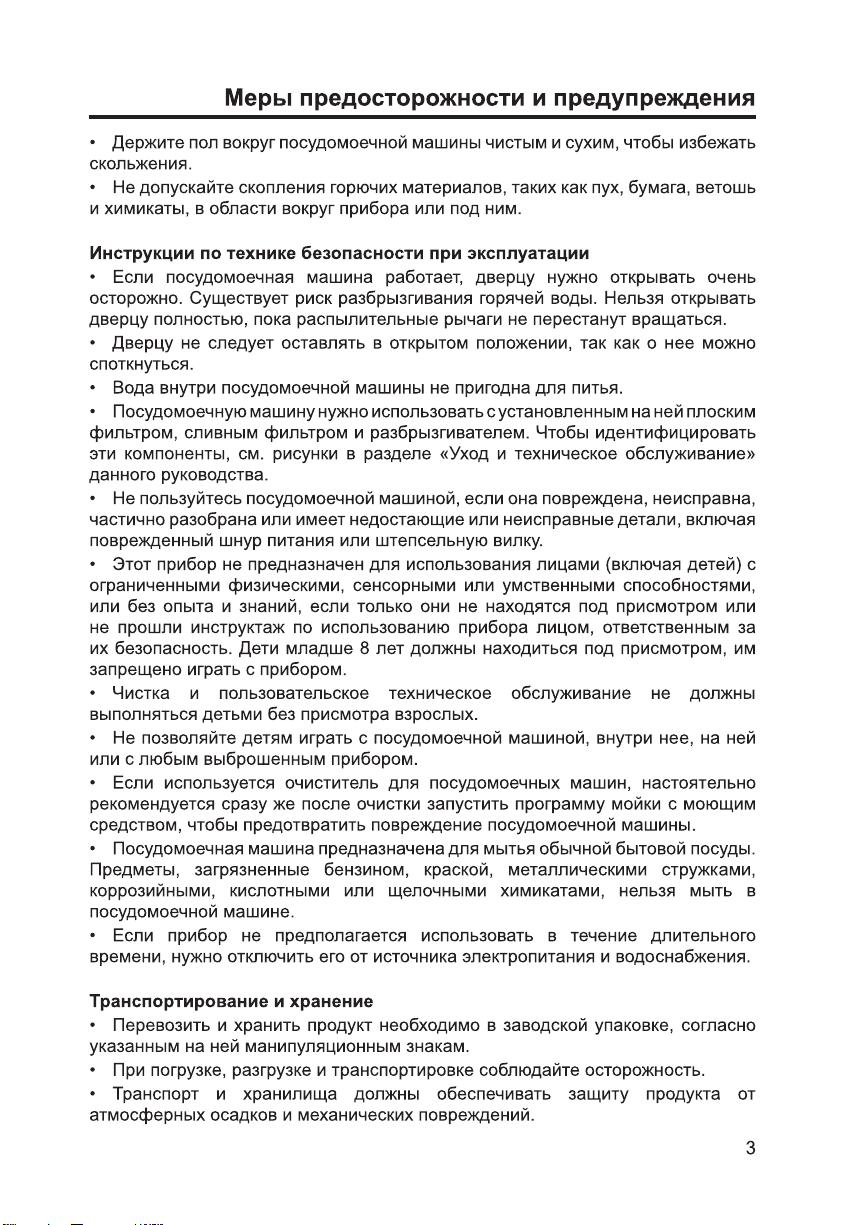 Меры предосторожности и предупреждения

• Держите пол вокруг посудомоечной машины чистым и сухим, чтобы избежать скольжения.

• Не допускайте скопления горючих материалов, таких как пух, бумага, ветошь и химикаты, в области вокруг прибора или под ним.

Инструкции по технике безопасности при эксплуатации

• Если посудомоечная машина работает, дверцу нужно открывать очень осторожно. Существует риск разбрызгивания горячей воды. Нельзя открывать дверцу полностью, пока распылительные рычаги не перестанут вращаться.

• Дверцу не следует оставлять в открытом положении, так как о нее можно споткнуться.

• Вода внутри посудомоечной машины не пригодна для питья.

• Посудомоечную машину нужно использовать с установленным на ней плоским фильтром, сливным фильтром и разбрызгивателем. Чтобы идентифицировать эти компоненты, см. рисунки в разделе «Уход и техническое обслуживание» данного руководства.

• Не пользуйтесь посудомоечной машиной, если она повреждена, неисправна, частично разобрана или имеет недостающие или неисправные детали, включая поврежденный шнур питания или штепсельную вилку.

• Этот прибор не предназначен для использования лицами (включая детей) с ограниченными физическими, сенсорными или умственными способностями, или без опыта и знаний, если только они не находятся под присмотром или не прошли инструктаж по использованию прибора лицом, ответственным за их безопасность. Дети младше 8 лет должны находиться под присмотром, им запрещено играть с прибором.

• Чистка и пользовательское техническое обслуживание не должны выполняться детьми без присмотра взрослых.

• Не позволяйте детям играть с посудомоечной машиной, внутри нее, на ней или с любым выброшенным прибором.

• Если используется очиститель для посудомоечных машин, настоятельно рекомендуется сразу же после очистки запустить программу мойки с моющим средством, чтобы предотвратить повреждение посудомоечной машины.

• Посудомоечная машина предназначена для мытья обычной бытовой посуды. Предметы, загрязненные бензином, краской, металлическими стружками, коррозийными, кислотными или щелочными химикатами, нельзя мыть в посудомоечной машине.

• Если прибор не предполагается использовать в течение длительного времени, нужно отключить его от источника электропитания и водоснабжения.

Транспортирование и хранение

• Перевозить и хранить продукт необходимо в заводской упаковке, согласно указанным на ней манипуляционным знакам.

• При погрузке, разгрузке и транспортировке соблюдайте осторожность.

• Транспорт и хранилища должны обеспечивать защиту продукта от атмосферных осадков и механических повреждений.

3